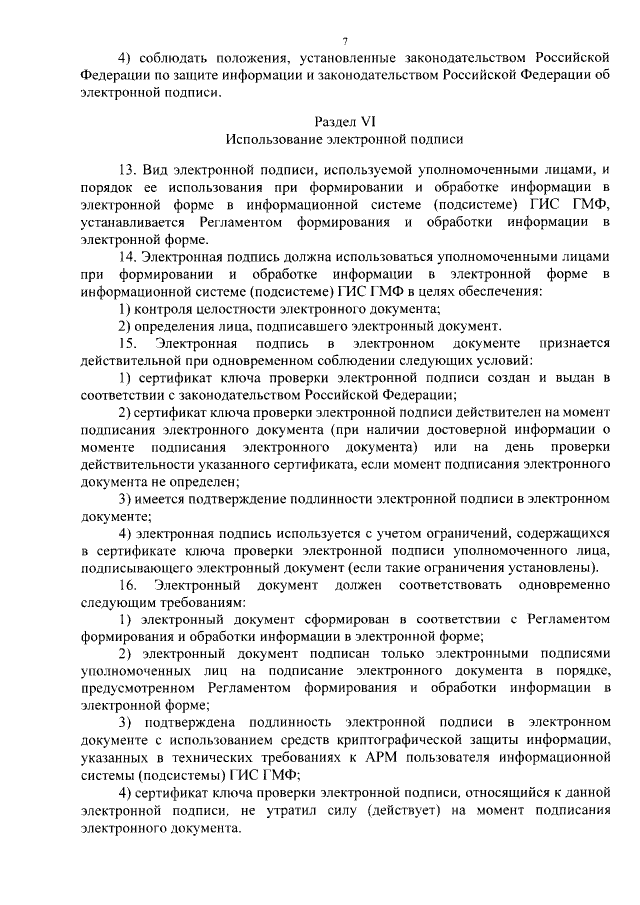 7

4) соблюдать положения, установленные законодательством Российской Федерации по защите информации и законодательством Российской Федерации об электронной подписи.

Раздел VI
Использование электронной подписи

13. Вид электронной подписи, используемой уполномоченными лицами, и порядок ее использования при формировании и обработке информации в электронной форме в информационной системе (подсистеме) ГИС ГМФ, устанавливается Регламентом формирования и обработки информации в электронной форме.

14. Электронная подпись должна использоваться уполномоченными лицами при формировании и обработке информации в электронной форме в информационной системе (подсистеме) ГИС ГМФ в целях обеспечения:

1) контроля целостности электронного документа;

2) определения лица, подписавшего электронный документ.

15. Электронная подпись в электронном документе признается действительной при одновременном соблюдении следующих условий:

1) сертификат ключа проверки электронной подписи создан и выдан в соответствии с законодательством Российской Федерации;

2) сертификат ключа проверки электронной подписи действителен на момент подписания электронного документа (при наличии достоверной информации о моменте подписания электронного документа) или на день проверки действительности указанного сертификата, если момент подписания электронного документа не определен;

3) имеется подтверждение подлинности электронной подписи в электронном документе;

4) электронная подпись используется с учетом ограничений, содержащихся в сертификате ключа проверки электронной подписи уполномоченного лица, подписывающего электронный документ (если такие ограничения установлены).

16. Электронный документ должен соответствовать одновременно следующим требованиям:

1) электронный документ сформирован в соответствии с Регламентом формирования и обработки информации в электронной форме;

2) электронный документ подписан только электронными подписями уполномоченных лиц на подписание электронного документа в порядке, предусмотренном Регламентом формирования и обработки информации в электронной форме;

3) подтверждена подлинность электронной подписи в электронном документе с использованием средств криптографической защиты информации, указанных в технических требованиях к АРМ пользователя информационной системы (подсистемы) ГИС ГМФ;

4) сертификат ключа проверки электронной подписи, относящийся к данной электронной подписи, не утратил силу (действует) на момент подписания электронного документа.